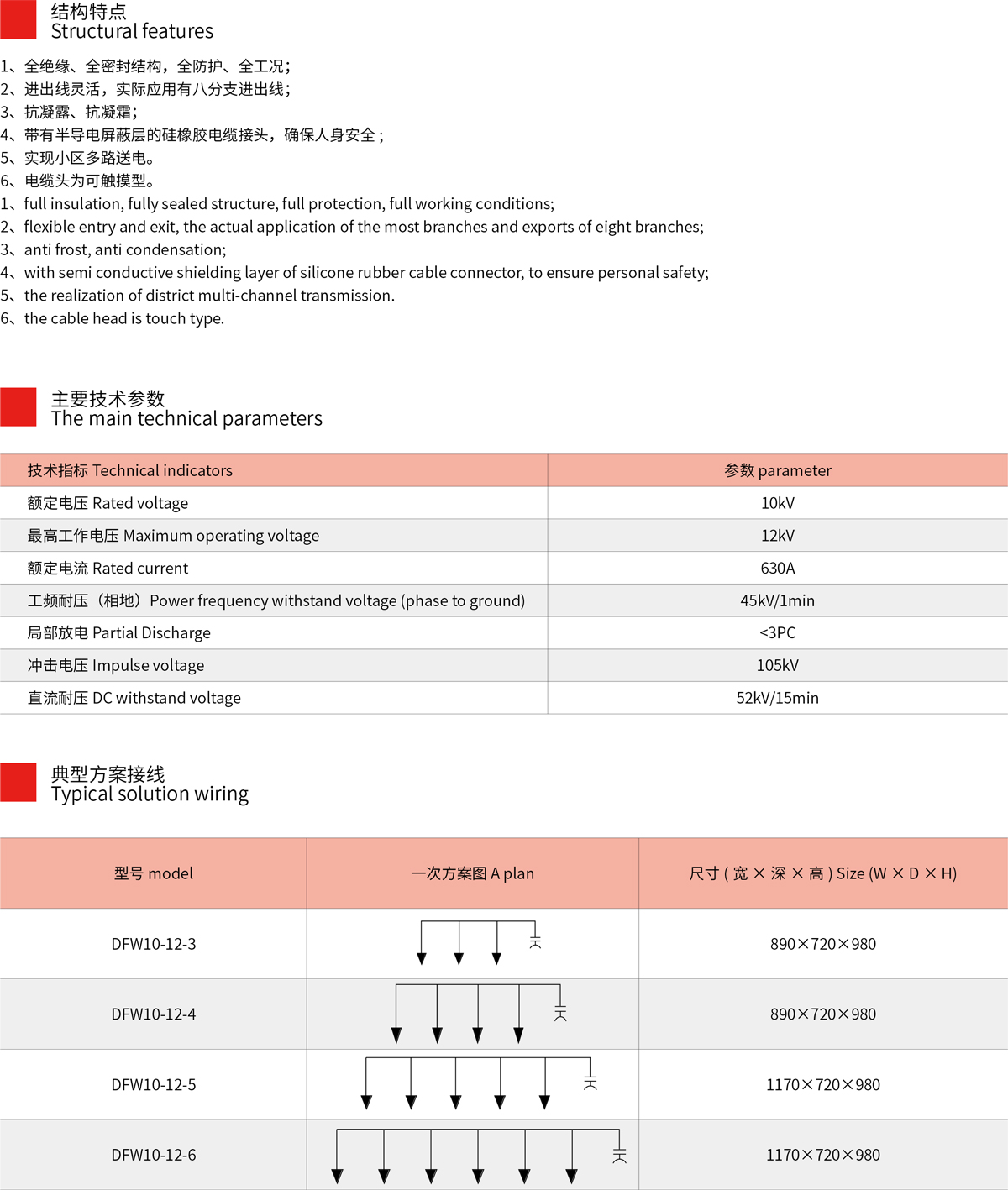 结构特点
Structural features

1、全绝缘、全密封结构，全防护、全工况；
2、进出线灵活，实际应用有八分支进出线；
3、抗凝露、抗凝霜；
4、带有半导电屏蔽层的硅橡胶电缆接头，确保人身安全；
5、实现小区多路送电。
6、电缆头为可触摸型。
1、full insulation, fully sealed structure, full protection, full working conditions;
2、flexible entry and exit, the actual application of the most branches and exports of eight branches;
3、anti frost, anti condensation;
4、with semi conductive shielding layer of silicone rubber cable connector, to ensure personal safety;
5、the realization of district multi-channel transmission.
6、the cable head is touch type.

主要技术参数
The main technical parameters

| 技术指标 Technical indicators | 参数 parameter |
|---|---|
| 额定电压 Rated voltage | 10kV |
| 最高工作电压 Maximum operating voltage | 12kV |
| 额定电流 Rated current | 630A |
| 工频耐压（相地）Power frequency withstand voltage (phase to ground) | 45kV/1min |
| 局部放电 Partial Discharge | <3PC |
| 冲击电压 Impulse voltage | 105kV |
| 直流耐压 DC withstand voltage | 52kV/15min |

典型方案接线
Typical solution wiring

| 型号 model | 一次方案图 A plan | 尺寸 ( 宽 × 深 × 高 ) Size (W × D × H) |
|---|---|---|
| DFW10-12-3 | | 890×720×980 |
| DFW10-12-4 | | 890×720×980 |
| DFW10-12-5 | | 1170×720×980 |
| DFW10-12-6 | | 1170×720×980 |